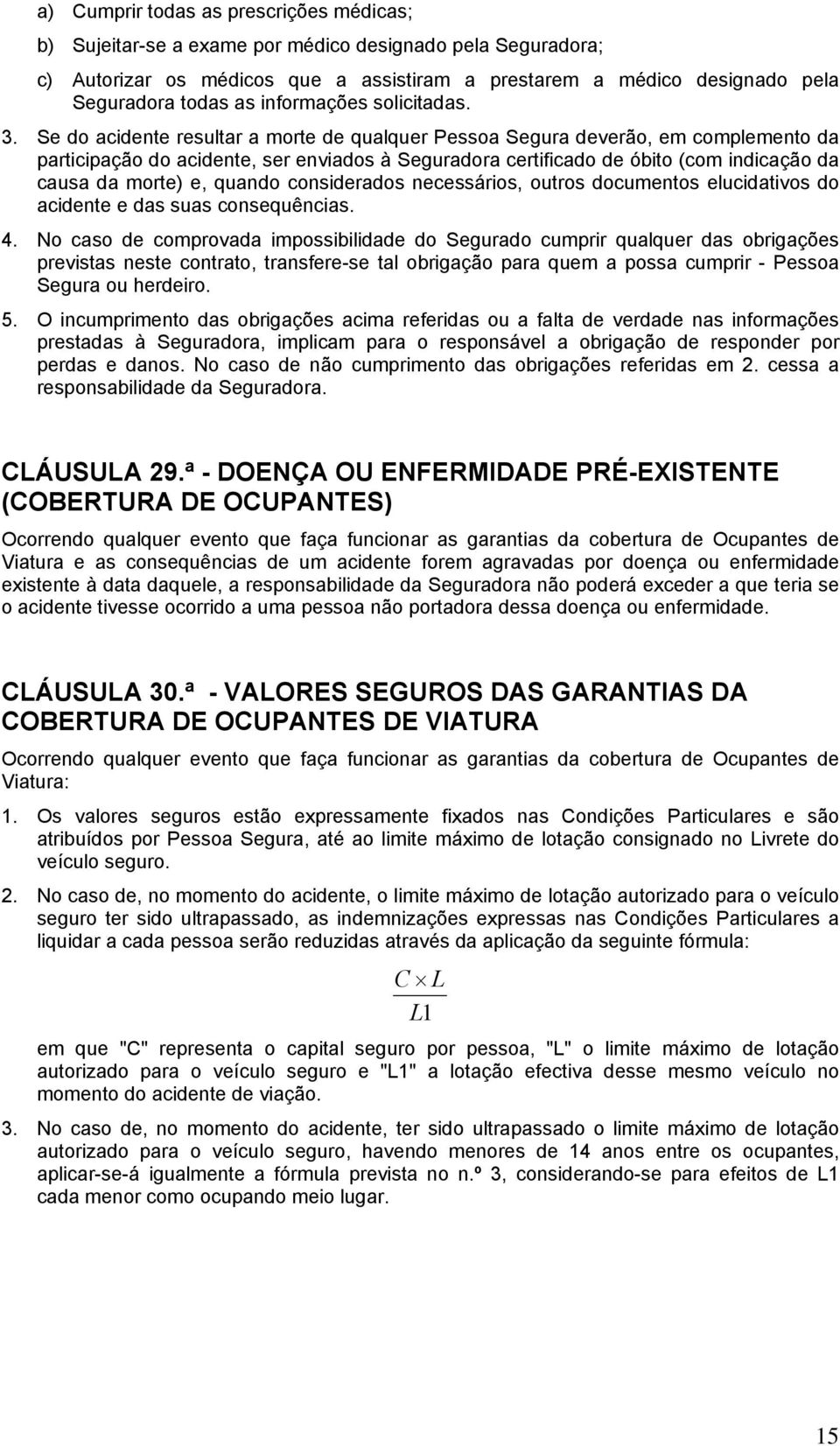 a) Cumprir todas as prescrições médicas;

b) Sujeitar-se a exame por médico designado pela Seguradora;

c) Autorizar os médicos que a assistiram a prestarem a médico designado pela Seguradora todas as informações solicitadas.

3. Se do acidente resultar a morte de qualquer Pessoa Segura deverão, em complemento da participação do acidente, ser enviados à Seguradora certificado de óbito (com indicação da causa da morte) e, quando considerados necessários, outros documentos elucidativos do acidente e das suas consequências.

4. No caso de comprovada impossibilidade do Segurado cumprir qualquer das obrigações previstas neste contrato, transfere-se tal obrigação para quem a possa cumprir - Pessoa Segura ou herdeiro.

5. O incumprimento das obrigações acima referidas ou a falta de verdade nas informações prestadas à Seguradora, implicam para o responsável a obrigação de responder por perdas e danos. No caso de não cumprimento das obrigações referidas em 2. cessa a responsabilidade da Seguradora.

CLÁUSULA 29.ª - DOENÇA OU ENFERMIDADE PRÉ-EXISTENTE (COBERTURA DE OCUPANTES)

Ocorrendo qualquer evento que faça funcionar as garantias da cobertura de Ocupantes de Viatura e as consequências de um acidente forem agravadas por doença ou enfermidade existente à data daquele, a responsabilidade da Seguradora não poderá exceder a que teria se o acidente tivesse ocorrido a uma pessoa não portadora dessa doença ou enfermidade.

CLÁUSULA 30.ª - VALORES SEGUROS DAS GARANTIAS DA COBERTURA DE OCUPANTES DE VIATURA

Ocorrendo qualquer evento que faça funcionar as garantias da cobertura de Ocupantes de Viatura:

1. Os valores seguros estão expressamente fixados nas Condições Particulares e são atribuídos por Pessoa Segura, até ao limite máximo de lotação consignado no Livrete do veículo seguro.

2. No caso de, no momento do acidente, o limite máximo de lotação autorizado para o veículo seguro ter sido ultrapassado, as indemnizações expressas nas Condições Particulares a liquidar a cada pessoa serão reduzidas através da aplicação da seguinte fórmula:

$\frac{C \times L}{L1}$

em que "C" representa o capital seguro por pessoa, "L" o limite máximo de lotação autorizado para o veículo seguro e "L1" a lotação efectiva desse mesmo veículo no momento do acidente de viação.

3. No caso de, no momento do acidente, ter sido ultrapassado o limite máximo de lotação autorizado para o veículo seguro, havendo menores de 14 anos entre os ocupantes, aplicar-se-á igualmente a fórmula prevista no n.º 3, considerando-se para efeitos de L1 cada menor como ocupando meio lugar.

15